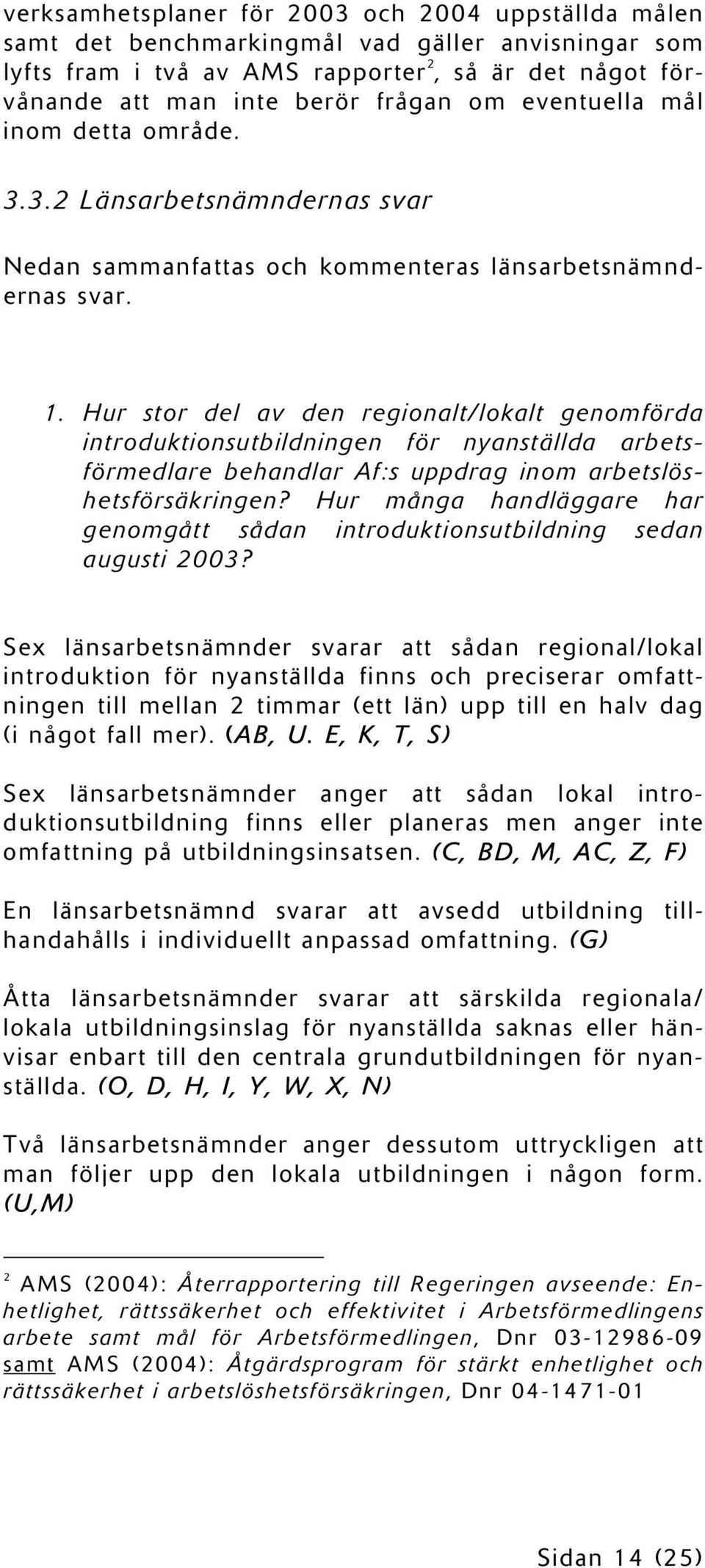 verksamhetsplaner för 2003 och 2004 uppställda målen samt det benchmarkingmål vad gäller anvisningar som lyfts fram i två av AMS rapporter$^2$, så är det något förvånande att man inte berör frågan om eventuella mål inom detta område.

3.3.2 Länsarbetsnämndernas svar

Nedan sammanfattas och kommenteras länsarbetsnämndernas svar.

1. Hur stor del av den regionalt/lokalt genomförda introduktionsutbildningen för nyanställda arbetsförmedlare behandlar Af:s uppdrag inom arbetslöshetsförsäkringen? Hur många handläggare har genomgått sådan introduktionsutbildning sedan augusti 2003?

Sex länsarbetsnämnder svarar att sådan regional/lokal introduktion för nyanställda finns och preciserar omfattningen till mellan 2 timmar (ett län) upp till en halv dag (i något fall mer). (AB, U. E, K, T, S)

Sex länsarbetsnämnder anger att sådan lokal introduktionsutbildning finns eller planeras men anger inte omfattning på utbildningsinsatsen. (C, BD, M, AC, Z, F)

En länsarbetsnämnd svarar att avsedd utbildning tillhandahålls i individuellt anpassad omfattning. (G)

Åtta länsarbetsnämnder svarar att särskilda regionala/ lokala utbildningsinslag för nyanställda saknas eller hänvisar enbart till den centrala grundutbildningen för nyanställda. (O, D, H, I, Y, W, X, N)

Två länsarbetsnämnder anger dessutom uttryckligen att man följer upp den lokala utbildningen i någon form. (U,M)

$^2$ AMS (2004): Återrapportering till Regeringen avseende: Enhetlighet, rättssäkerhet och effektivitet i Arbetsförmedlingens arbete samt mål för Arbetsförmedlingen, Dnr 03-12986-09 samt AMS (2004): Åtgärdsprogram för stärkt enhetlighet och rättssäkerhet i arbetslöshetsförsäkringen, Dnr 04-1471-01

Sidan 14 (25)